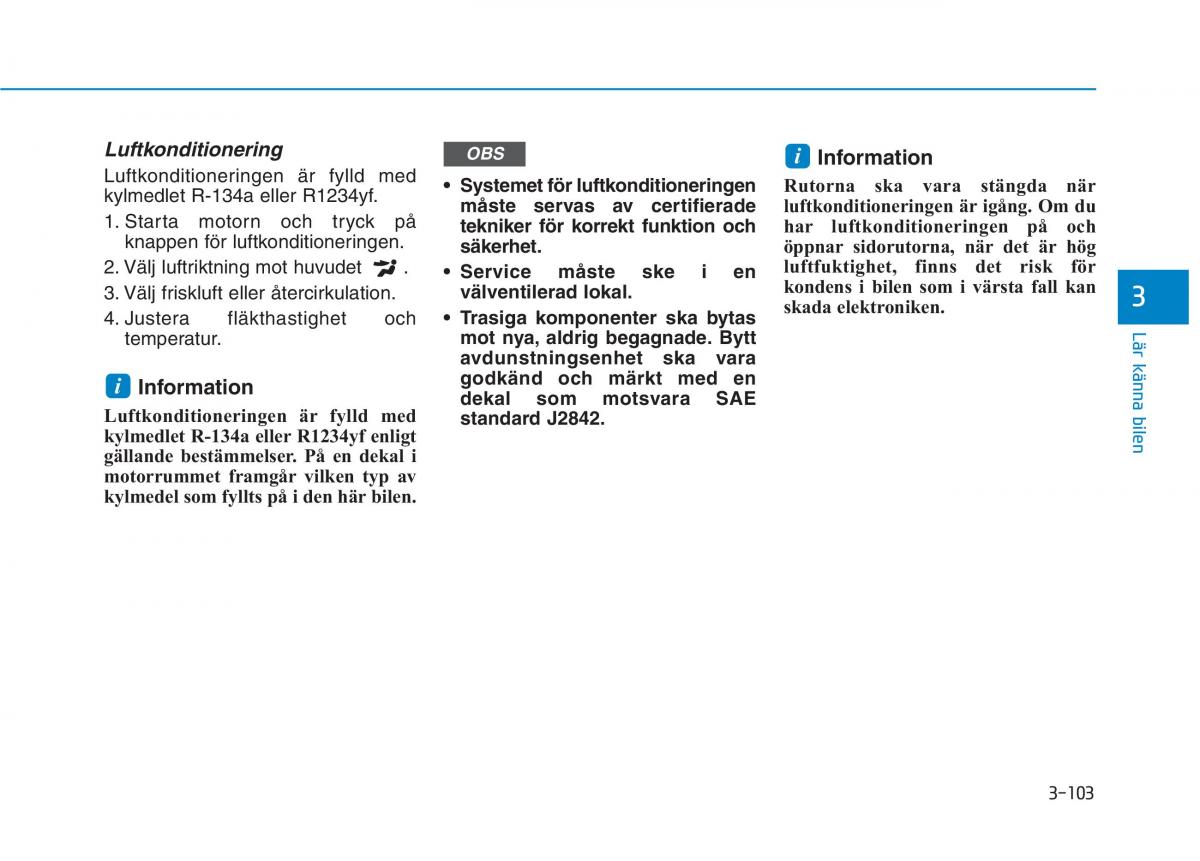 Luftkonditionering

Luftkonditioneringen är fylld med kylmedlet R-134a eller R1234yf.

1. Starta motorn och tryck på knappen för luftkonditioneringen.
2. Välj luftriktning mot huvudet .
3. Välj friskluft eller återcirkulation.
4. Justera fläkthastighet och temperatur.

i Information

Luftkonditioneringen är fylld med kylmedlet R-134a eller R1234yf enligt gällande bestämmelser. På en dekal i motorrummet framgår vilken typ av kylmedel som fyllts på i den här bilen.

OBS

• Systemet för luftkonditioneringen måste servas av certifierade tekniker för korrekt funktion och säkerhet.
• Service måste ske i en välventilerad lokal.
• Trasiga komponenter ska bytas mot nya, aldrig begagnade. Bytt avdunstningsenhet ska vara godkänd och märkt med en dekal som motsvara SAE standard J2842.

i Information

Rutorna ska vara stängda när luftkonditioneringen är igång. Om du har luftkonditioneringen på och öppnar sidorutorna, när det är hög luftfuktighet, finns det risk för kondens i bilen som i värsta fall kan skada elektroniken.

3

Lär känna bilen

3-103